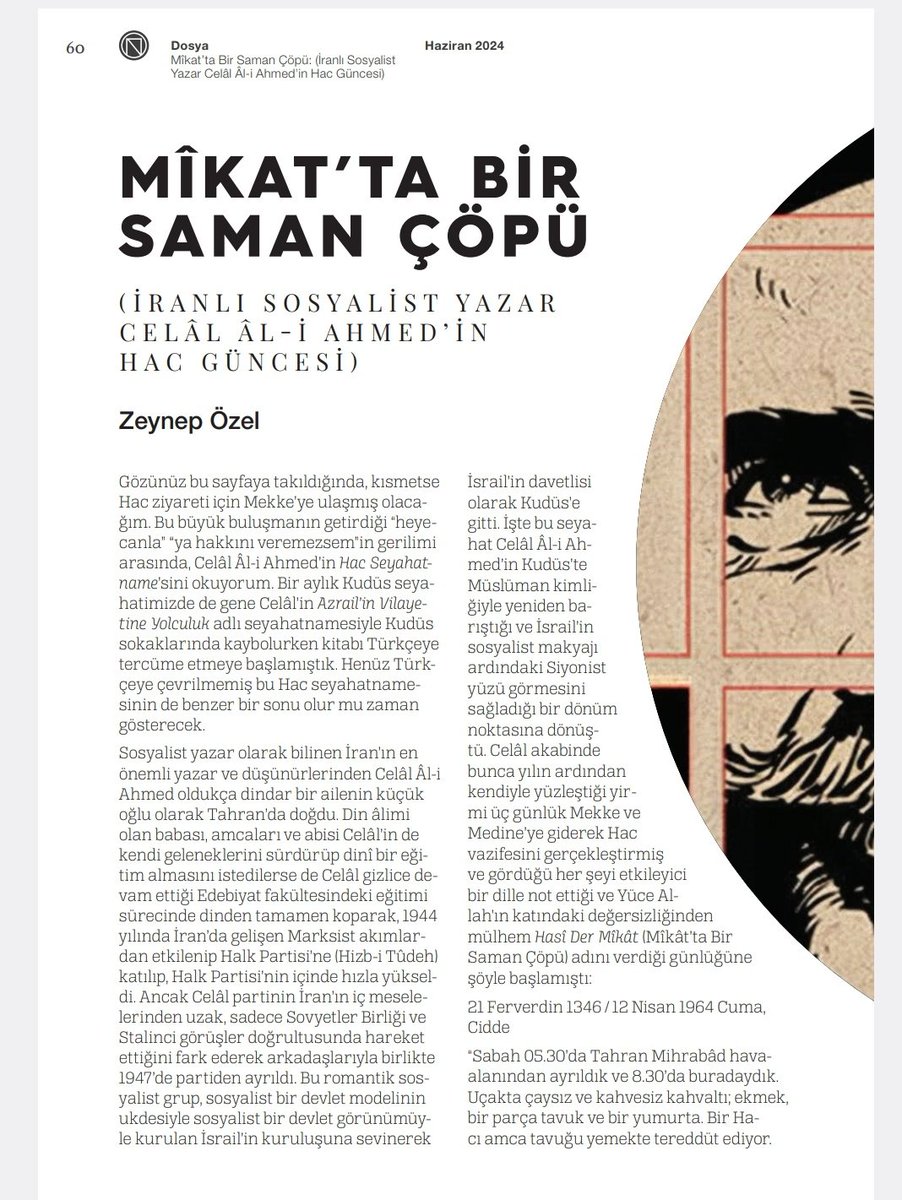 60

Dosya
Mîkat'ta Bir Saman Çöpü: (İranlı Sosyalist Yazar Celâl Âl-i Ahmed'in Hac Güncesi)

Haziran 2024

MÎKAT'TA BİR SAMAN ÇÖPÜ

(İRANLI SOSYALİST YAZAR CELÂL ÂL-İ AHMED'İN HAC GÜNCESİ)

Zeynep Özel

Gözünüz bu sayfaya takıldığında, kısmetse Hac ziyareti için Mekke'ye ulaşmış olacağım. Bu büyük buluşmanın getirdiği "heyecanla" "ya hakkını veremezsem"in gerilimi arasında, Celâl Âl-i Ahmed'in Hac Seyahatname'sini okuyorum. Bir aylık Kudüs seyahatimizde de gene Celâl'in Azrail'in Vilayetine Yolculuk adlı seyahatnamesiyle Kudüs sokaklarında kaybolurken kitabı Türkçeye tercüme etmeye başlamıştık. Henüz Türkçeye çevrilmemiş bu Hac seyahatnamesinin de benzer bir sonu olur mu zaman gösterecek.

Sosyalist yazar olarak bilinen İran'ın en önemli yazar ve düşünürlerinden Celâl Âl-i Ahmed oldukça dindar bir ailenin küçük oğlu olarak Tahran'da doğdu. Din âlimi olan babası, amcaları ve abisi Celâl'in de kendi geleneklerini sürdürüp dinî bir eğitim almasını istedilerse de Celâl gizlice devam ettiği Edebiyat fakültesindeki eğitimi sürecinde dinden tamamen koparak, 1944 yılında İran'da gelişen Marksist akımlardan etkilenip Halk Partisi'ne (Hizb-i Tûdeh) katılıp, Halk Partisi'nin içinde hızla yükseldi. Ancak Celâl partinin İran'ın iç meselelerinden uzak, sadece Sovyetler Birliği ve Stalinci görüşler doğrultusunda hareket ettiğini fark ederek arkadaşlarıyla birlikte 1947'de partiden ayrıldı. Bu romantik sosyalist grup, sosyalist bir devlet modelinin ukdesiyle sosyalist bir devlet görünümüyle kurulan İsrail'in kuruluşuna sevinerek İsrail'in davetlisi olarak Kudüs'e gitti. İşte bu seyahat Celâl Âl-i Ahmed'in Kudüs'te Müslüman kimliğiyle yeniden barıştığı ve İsrail'in sosyalist makyajı ardındaki Siyonist yüzü görmesini sağladığı bir dönüm noktasına dönüştü. Celâl akabinde bunca yılın ardından kendiyle yüzleştiği yirmi üç günlük Mekke ve Medine'ye giderek Hac vazifesini gerçekleştirmiş ve gördüğü her şeyi etkileyici bir dille not ettiği ve Yüce Allah'ın katındaki değersizliğinden mülhem Hasî Der Mîkât (Mîkât'ta Bir Saman Çöpü) adını verdiği günlüğüne şöyle başlamıştı:

21 Ferverdin 1346 / 12 Nisan 1964 Cuma, Cidde

"Sabah 05.30'da Tahran Mihrabâd havaalanından ayrıldık ve 8.30'da buradaydık. Uçakta çaysız ve kahvesiz kahvaltı; ekmek, bir parça tavuk ve bir yumurta. Bir Hacı amca tavuğu yemekte tereddüt ediyor.